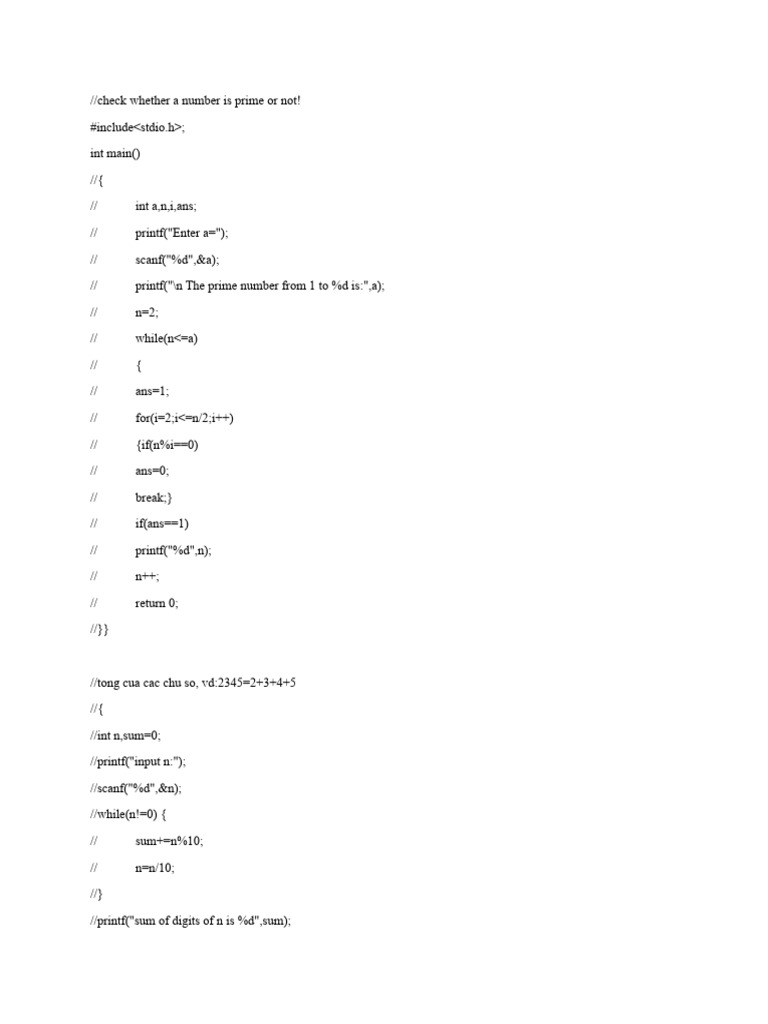 //check whether a number is prime or not!

#include<stdio.h>;

int main()

//{

// int a,n,i,ans;

// printf("Enter a=");

// scanf("%d",&a);

// printf("\n The prime number from 1 to %d is:",a);

// n=2;

// while(n<=a)

// {

// ans=1;

// for(i=2;i<=n/2;i++)

// {if(n%i==0)

// ans=0;

// break;}

// if(ans==1)

// printf("%d",n);

// n++;

// return 0;

//}}

//tong cua cac chu so, vd:2345=2+3+4+5

//{

//int n,sum=0;

//printf("input n:");

//scanf("%d",&n);

//while(n!=0) {

// sum+=n%10;

// n=n/10;

//}

//printf("sum of digits of n is %d",sum);